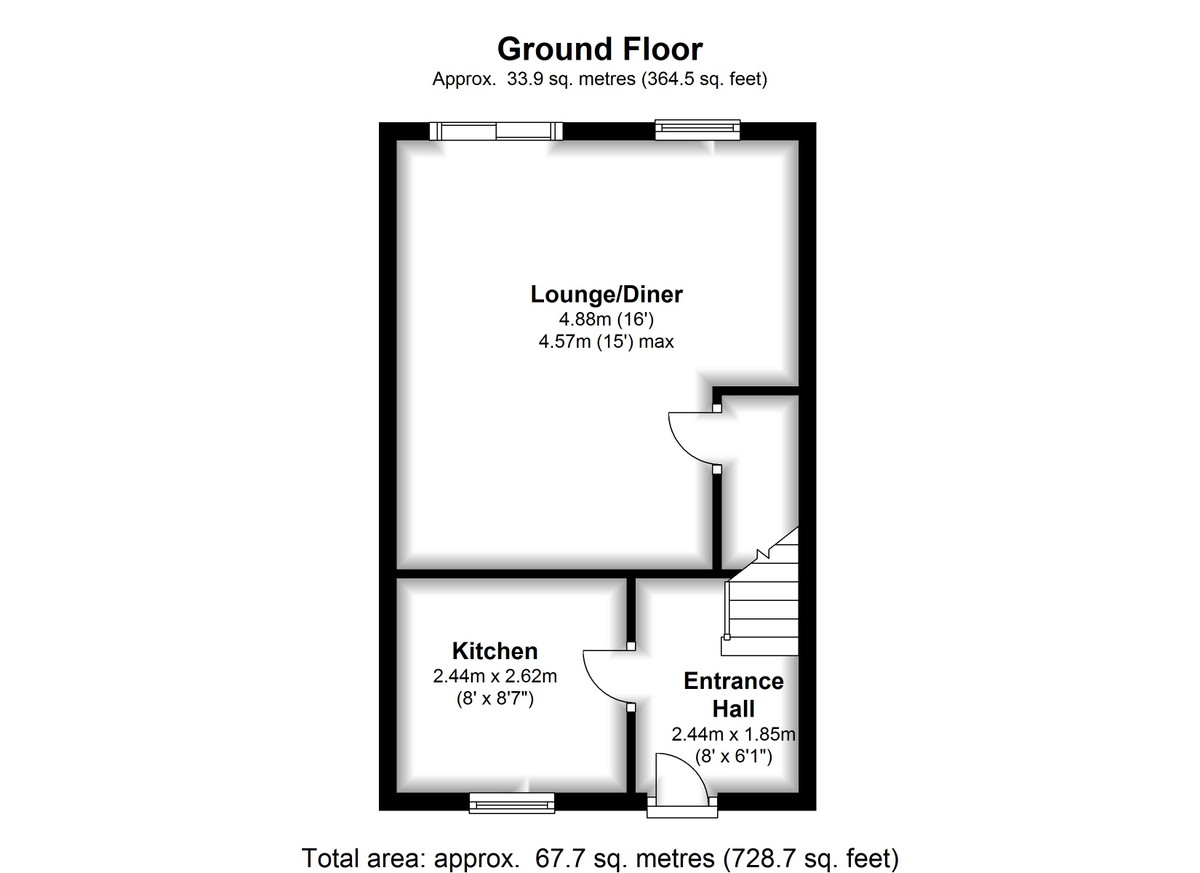 Ground Floor
Approx. 33.9 sq. metres (364.5 sq. feet)

Lounge/Diner
4.88m (16')
4.57m (15') max

Kitchen
2.44m x 2.62m
(8' x 8'7")

Entrance Hall
2.44m x 1.85m
(8' x 6'1")

Total area: approx. 67.7 sq. metres (728.7 sq. feet)